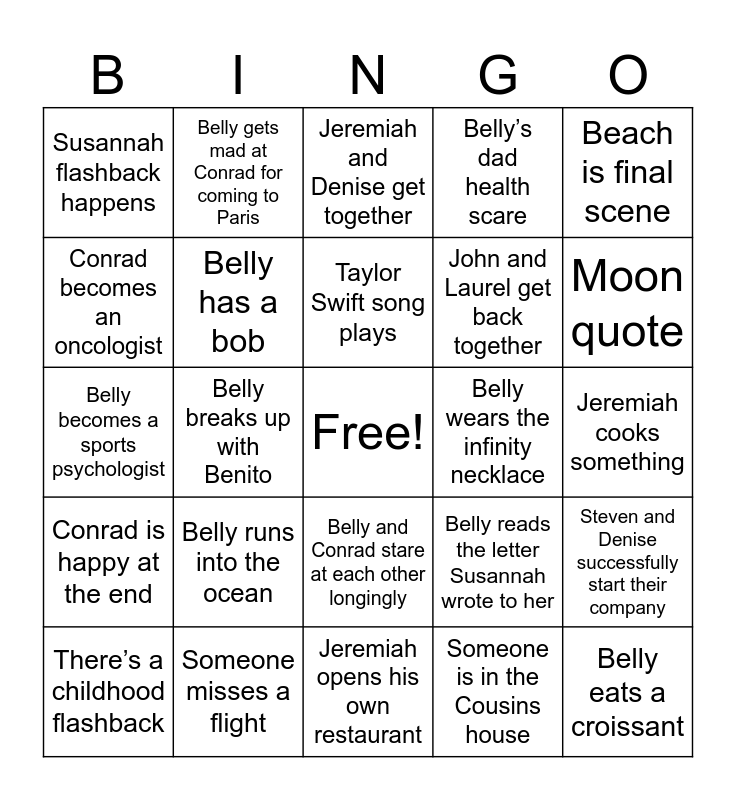 | B | I | N | G | O |
|---|---|---|---|---|
| Susannah flashback happens | Belly gets mad at Conrad for coming to Paris | Jeremiah and Denise get together | Belly's dad health scare | Beach is final scene |
| Conrad becomes an oncologist | Belly has a bob | Taylor Swift song plays | John and Laurel get back together | Moon quote |
| Belly becomes a sports psychologist | Belly breaks up with Benito | Free! | Belly wears the infinity necklace | Jeremiah cooks something |
| Conrad is happy at the end | Belly runs into the ocean | Belly and Conrad stare at each other longingly | Belly reads the letter Susannah wrote to her | Steven and Denise successfully start their company |
| There's a childhood flashback | Someone misses a flight | Jeremiah opens his own restaurant | Someone is in the Cousins house | Belly eats a croissant |